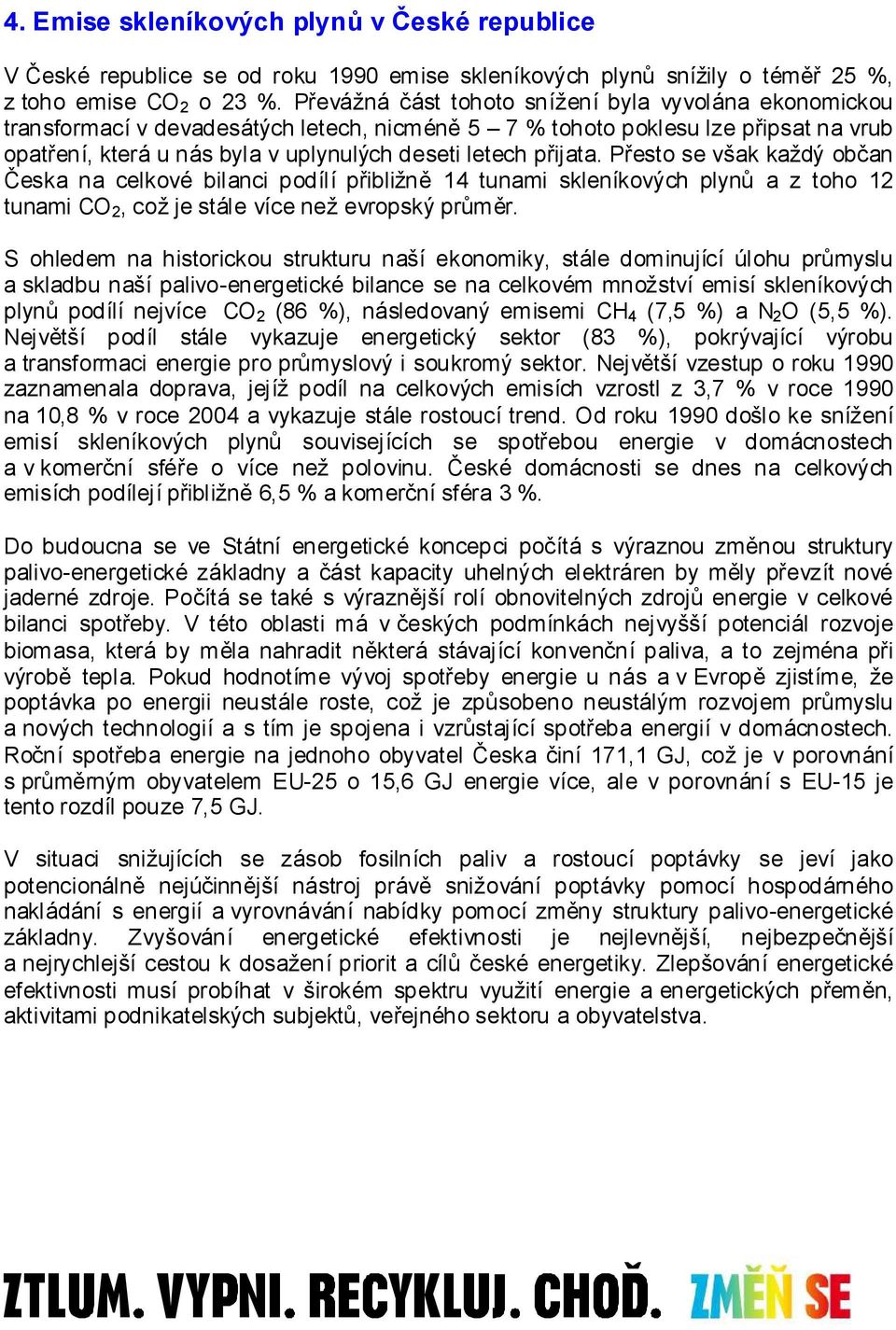 4. Emise skleníkových plynů v České republice

V České republice se od roku 1990 emise skleníkových plynů snížily o téměř 25 %, z toho emise $CO_2$ o 23 %. Převážná část tohoto snížení byla vyvolána ekonomickou transformací v devadesátých letech, nicméně 5 – 7 % tohoto poklesu lze připsat na vrub opatření, která u nás byla v uplynulých deseti letech přijata. Přesto se však každý občan Česka na celkové bilanci podílí přibližně 14 tunami skleníkových plynů a z toho 12 tunami $CO_2$, což je stále více než evropský průměr.

S ohledem na historickou strukturu naší ekonomiky, stále dominující úlohu průmyslu a skladbu naší palivo-energetické bilance se na celkovém množství emisí skleníkových plynů podílí nejvíce $CO_2$ (86 %), následovaný emisemi $CH_4$ (7,5 %) a $N_2O$ (5,5 %). Největší podíl stále vykazuje energetický sektor (83 %), pokrývající výrobu a transformaci energie pro průmyslový i soukromý sektor. Největší vzestup o roku 1990 zaznamenala doprava, jejíž podíl na celkových emisích vzrostl z 3,7 % v roce 1990 na 10,8 % v roce 2004 a vykazuje stále rostoucí trend. Od roku 1990 došlo ke snížení emisí skleníkových plynů souvisejících se spotřebou energie v domácnostech a v komerční sféře o více než polovinu. České domácnosti se dnes na celkových emisích podílejí přibližně 6,5 % a komerční sféra 3 %.

Do budoucna se ve Státní energetické koncepci počítá s výraznou změnou struktury palivo-energetické základny a část kapacity uhelných elektráren by měly převzít nové jaderné zdroje. Počítá se také s výraznější rolí obnovitelných zdrojů energie v celkové bilanci spotřeby. V této oblasti má v českých podmínkách nejvyšší potenciál rozvoje biomasa, která by měla nahradit některá stávající konvenční paliva, a to zejména při výrobě tepla. Pokud hodnotíme vývoj spotřeby energie u nás a v Evropě zjistíme, že poptávka po energii neustále roste, což je způsobeno neustálým rozvojem průmyslu a nových technologií a s tím je spojena i vzrůstající spotřeba energií v domácnostech. Roční spotřeba energie na jednoho obyvatel Česka činí 171,1 GJ, což je v porovnání s průměrným obyvatelem EU-25 o 15,6 GJ energie více, ale v porovnání s EU-15 je tento rozdíl pouze 7,5 GJ.

V situaci snižujících se zásob fosilních paliv a rostoucí poptávky se jeví jako potencionálně nejúčinnější nástroj právě snižování poptávky pomocí hospodárného nakládání s energií a vyrovnávání nabídky pomocí změny struktury palivo-energetické základny. Zvyšování energetické efektivnosti je nejlevnější, nejbezpečnější a nejrychlejší cestou k dosažení priorit a cílů české energetiky. Zlepšování energetické efektivnosti musí probíhat v širokém spektru využití energie a energetických přeměn, aktivitami podnikatelských subjektů, veřejného sektoru a obyvatelstva.

ZTLUM. VYPNI. RECYKLUJ. CHOĎ. ZMĚŇ SE